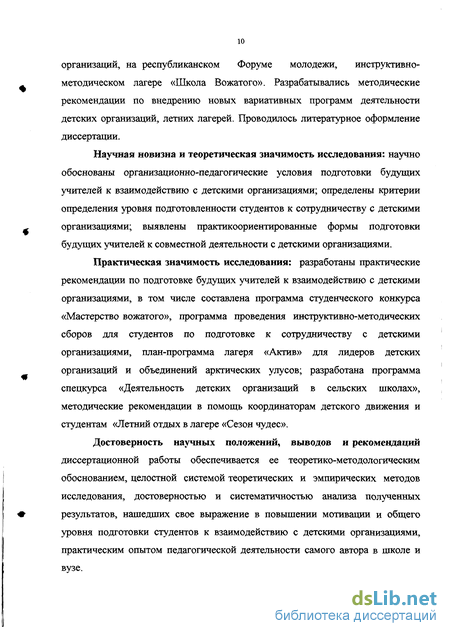 10

организаций, на республиканском Форуме молодежи, инструктивно-методическом лагере «Школа Вожатого». Разрабатывались методические рекомендации по внедрению новых вариативных программ деятельности детских организаций, летних лагерей. Проводилось литературное оформление диссертации.

Научная новизна и теоретическая значимость исследования: научно обоснованы организационно-педагогические условия подготовки будущих учителей к взаимодействию с детскими организациями; определены критерии определения уровня подготовленности студентов к сотрудничеству с детскими организациями; выявлены практикоориентированные формы подготовки будущих учителей к совместной деятельности с детскими организациями.

Практическая значимость исследования: разработаны практические рекомендации по подготовке будущих учителей к взаимодействию с детскими организациями, в том числе составлена программа студенческого конкурса «Мастерство вожатого», программа проведения инструктивно-методических сборов для студентов по подготовке к сотрудничеству с детскими организациями, план-программа лагеря «Актив» для лидеров детских организаций и объединений арктических улусов; разработана программа спецкурса «Деятельность детских организаций в сельских школах», методические рекомендации в помощь координаторам детского движения и студентам «Летний отдых в лагере «Сезон чудес».

Достоверность научных положений, выводов и рекомендаций диссертационной работы обеспечивается ее теоретико-методологическим обоснованием, целостной системой теоретических и эмпирических методов исследования, достоверностью и систематичностью анализа полученных результатов, нашедших свое выражение в повышении мотивации и общего уровня подготовки студентов к взаимодействию с детскими организациями, практическим опытом педагогической деятельности самого автора в школе и вузе.

dsLib.net
библиотека диссертаций